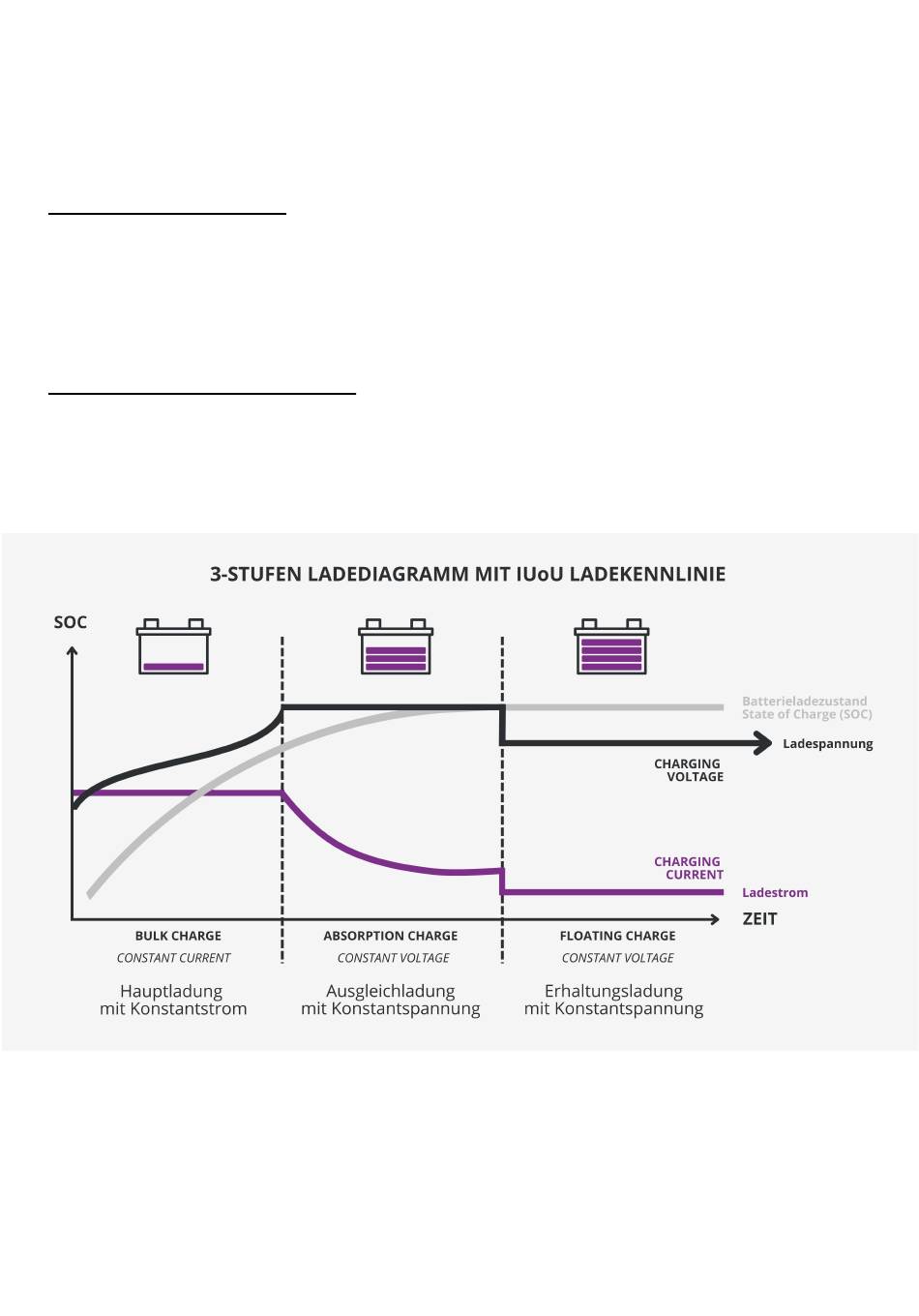 3-STUFEN LADEDIAGRAMM MIT IUoU LADEKENNLINIE

SOC

Batterieladezustand
State of Charge (SOC)

Ladespannung

CHARGING
VOLTAGE

CHARGING
CURRENT

Ladestrom

ZEIT

BULK CHARGE
CONSTANT CURRENT
Hauptladung
mit Konstantstrom

ABSORPTION CHARGE
CONSTANT VOLTAGE
Ausgleichladung
mit Konstantspannung

FLOATING CHARGE
CONSTANT VOLTAGE
Erhaltungsladung
mit Konstantspannung